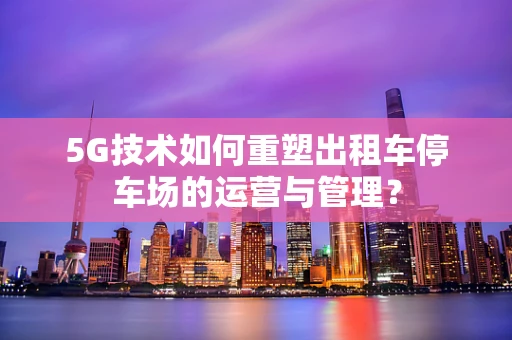 5G技术如何重塑出租车停车场的运营与管理？